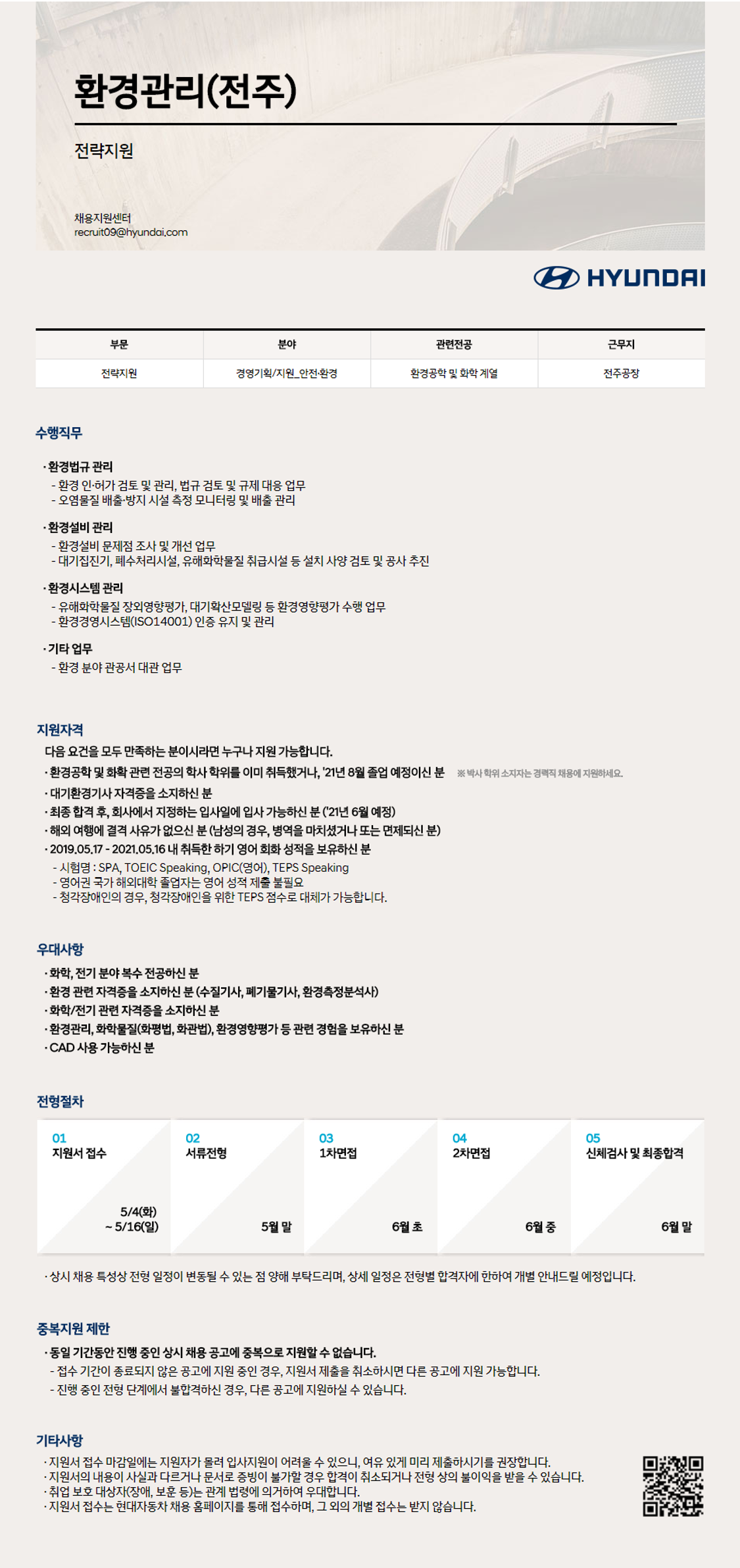 환경관리(전주)

전략지원

채용지원센터
recruit09@hyundai.com

HYUNDAI

| 부문 | 분야 | 관련전공 | 근무지 |
|---|---|---|---|
| 전략지원 | 경영기획/지원_안전·환경 | 환경공학 및 화학 계열 | 전주공장 |

수행직무

· 환경법규 관리
- 환경 인·허가 검토 및 관리, 법규 검토 및 규제 대응 업무
- 오염물질 배출·방지 시설 측정 모니터링 및 배출 관리

· 환경설비 관리
- 환경설비 문제점 조사 및 개선 업무
- 대기집진기, 폐수처리시설, 유해화학물질 취급시설 등 설치 사양 검토 및 공사 추진

· 환경시스템 관리
- 유해화학물질 장외영향평가, 대기확산모델링 등 환경영향평가 수행 업무
- 환경경영시스템(ISO14001) 인증 유지 및 관리

· 기타 업무
- 환경 분야 관공서 대관 업무

지원자격
다음 요건을 모두 만족하는 분이시라면 누구나 지원 가능합니다.
· 환경공학 및 화학 관련 전공의 학사 학위를 이미 취득했거나, '21년 8월 졸업 예정이신 분 ※ 박사 학위 소지자는 경력직 채용에 지원하세요.
· 대기환경기사 자격증을 소지하신 분
· 최종 합격 후, 회사에서 지정하는 입사일에 입사 가능하신 분 ('21년 6월 예정)
· 해외 여행에 결격 사유가 없으신 분 (남성의 경우, 병역을 마치셨거나 또는 면제되신 분)
· 2019.05.17 - 2021.05.16 내 취득한 하기 영어 회화 성적을 보유하신 분
- 시험명 : SPA, TOEIC Speaking, OPIC(영어), TEPS Speaking
- 영어권 국가 해외대학 졸업자는 영어 성적 제출 불필요
- 청각장애인의 경우, 청각장애인을 위한 TEPS 점수로 대체가 가능합니다.

우대사항
· 화학, 전기 분야 복수 전공하신 분
· 환경 관련 자격증을 소지하신 분 (수질기사, 폐기물기사, 환경측정분석사)
· 화학/전기 관련 자격증을 소지하신 분
· 환경관리, 화학물질(화평법, 화관법), 환경영향평가 등 관련 경험을 보유하신 분
· CAD 사용 가능하신 분

전형절차
01
지원서 접수
5/4(화)
~ 5/16(일)

02
서류전형
5월 말

03
1차면접
6월 초

04
2차면접
6월 중

05
신체검사 및 최종합격
6월 말

· 상시 채용 특성상 전형 일정이 변동될 수 있는 점 양해 부탁드리며, 상세 일정은 전형별 합격자에 한하여 개별 안내드릴 예정입니다.

중복지원 제한
· 동일 기간동안 진행 중인 상시 채용 공고에 중복으로 지원할 수 없습니다.
- 접수 기간이 종료되지 않은 공고에 지원 중인 경우, 지원서 제출을 취소하시면 다른 공고에 지원 가능합니다.
- 진행 중인 전형 단계에서 불합격하신 경우, 다른 공고에 지원하실 수 있습니다.

기타사항
· 지원서 접수 마감일에는 지원자가 몰려 입사지원이 어려울 수 있으니, 여유 있게 미리 제출하시기를 권장합니다.
· 지원서의 내용이 사실과 다르거나 문서로 증빙이 불가할 경우 합격이 취소되거나 전형 상의 불이익을 받을 수 있습니다.
· 취업 보호 대상자(장애, 보훈 등)는 관계 법령에 의거하여 우대합니다.
· 지원서 접수는 현대자동차 채용 홈페이지를 통해 접수하며, 그 외의 개별 접수는 받지 않습니다.